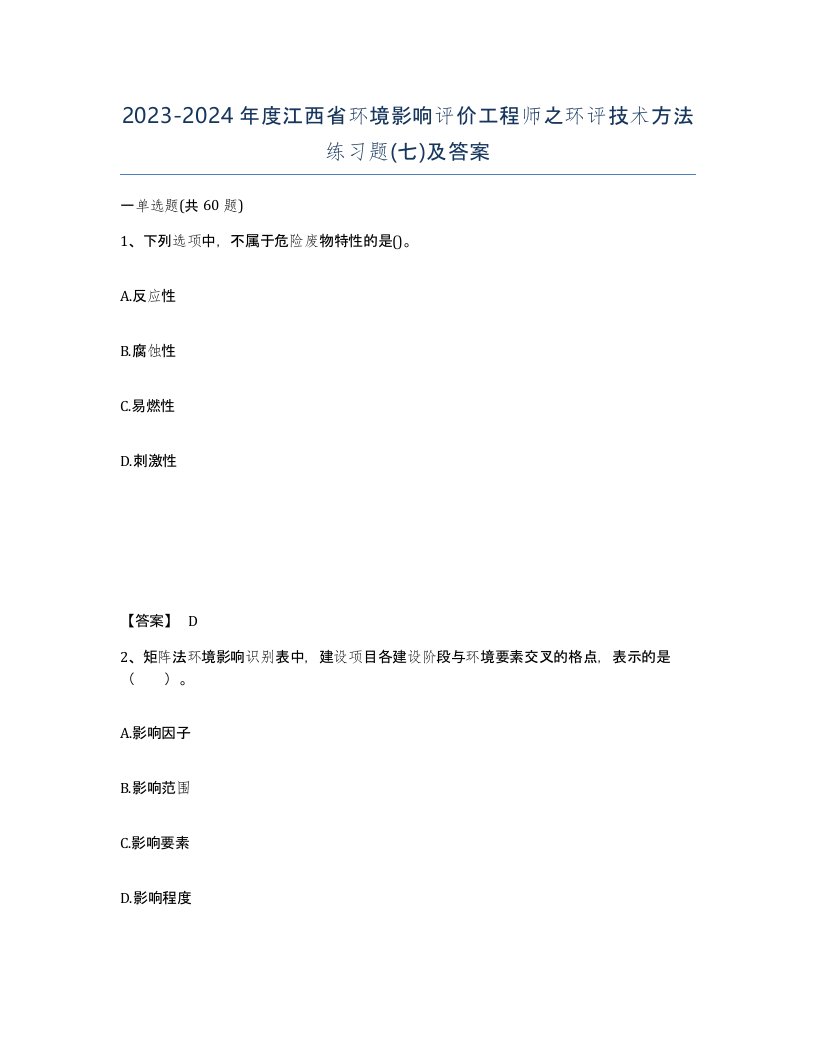 2023-2024年度江西省环境影响评价工程师之环评技术方法练习题(七)及答案

一单选题(共60题)

1、下列选项中，不属于危险废物特性的是()。

A.反应性

B.腐蚀性

C.易燃性

D.刺激性

【答案】 D

2、矩阵法环境影响识别表中，建设项目各建设阶段与环境要素交叉的格点，表示的是（　）。

A.影响因子

B.影响范围

C.影响要素

D.影响程度